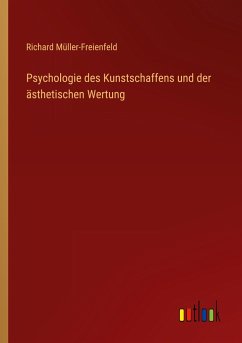 Richard Müller-Freienfeld

Psychologie des Kunstschaffens und der ästhetischen Wertung

outlook